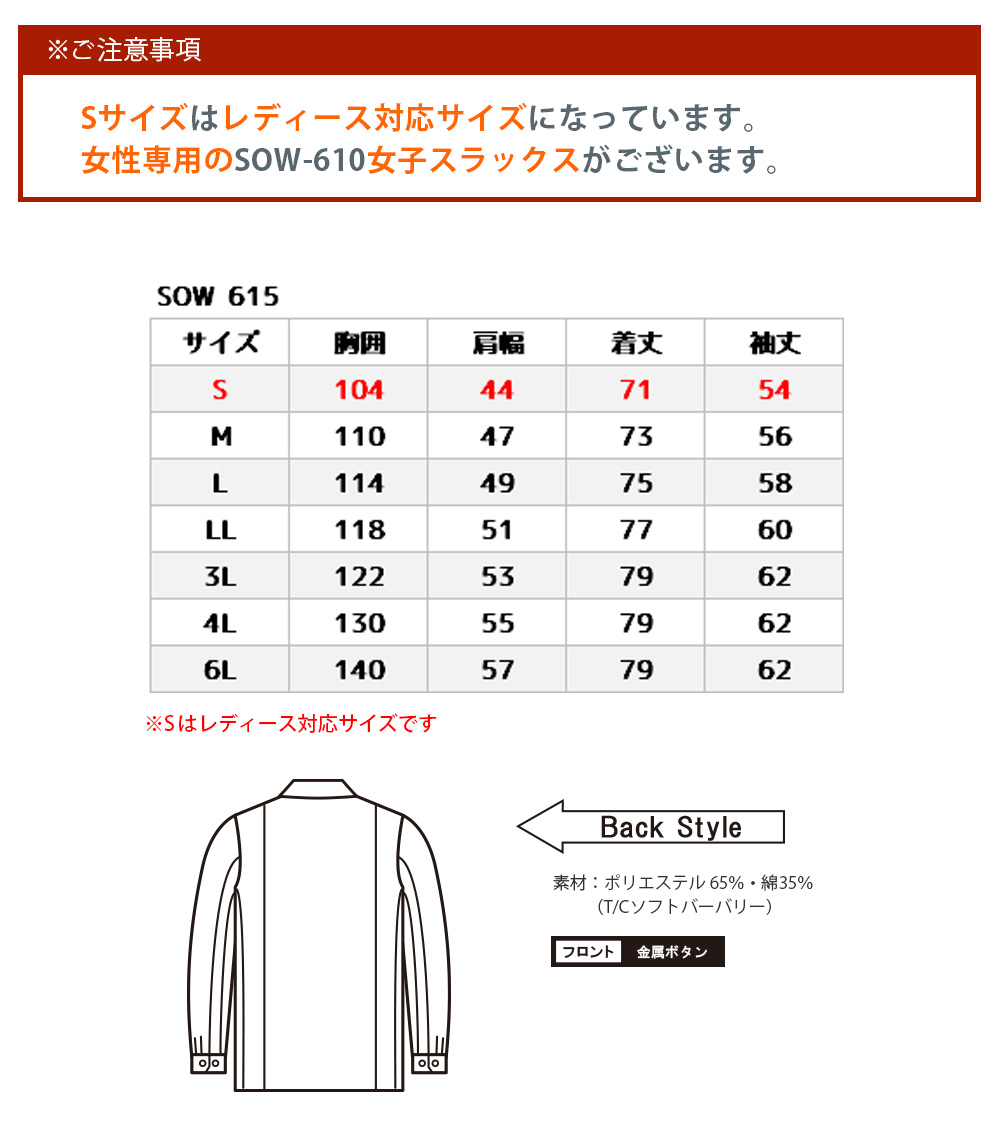 ※ご注意事項

Sサイズはレディース対応サイズになっています。
女性専用のSOW-610女子スラックスがございます。

SOW 615

| サイズ | 胸囲 | 肩幅 | 着丈 | 袖丈 |
|---|---|---|---|---|
| S | 104 | 44 | 71 | 54 |
| M | 110 | 47 | 73 | 56 |
| L | 114 | 49 | 75 | 58 |
| LL | 118 | 51 | 77 | 60 |
| 3L | 122 | 53 | 79 | 62 |
| 4L | 130 | 55 | 79 | 62 |
| 6L | 140 | 57 | 79 | 62 |

※Sはレディース対応サイズです

Back Style

素材：ポリエステル 65%・綿35%
(T/Cソフトバーバリー)

フロント 金属ボタン